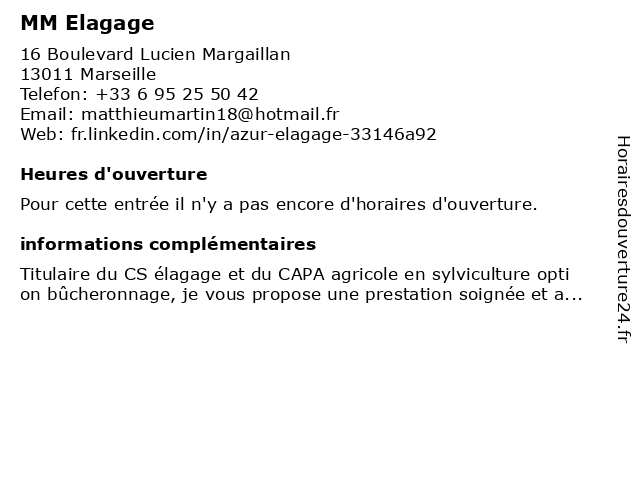 MM Elagage

16 Boulevard Lucien Margaillan
13011 Marseille
Telefon: +33 6 95 25 50 42
Email: matthieumartin18@hotmail.fr
Web: fr.linkedin.com/in/azur-elagage-33146a92

Heures d'ouverture

Pour cette entrée il n'y a pas encore d'horaires d'ouverture.

informations complémentaires

Titulaire du CS élagage et du CAPA agricole en sylviculture opti on bûcheronnage, je vous propose une prestation soignée et a...

Horairesdouverture24.fr